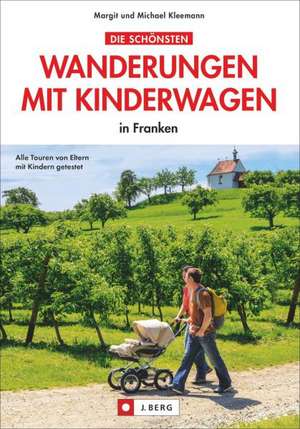 Margit und Michael Kleemann

DIE SCHÖNSTEN

WANDERUNGEN MIT KINDERWAGEN

in Franken

Alle Touren von Eltern mit Kindern getestet

J. BERG